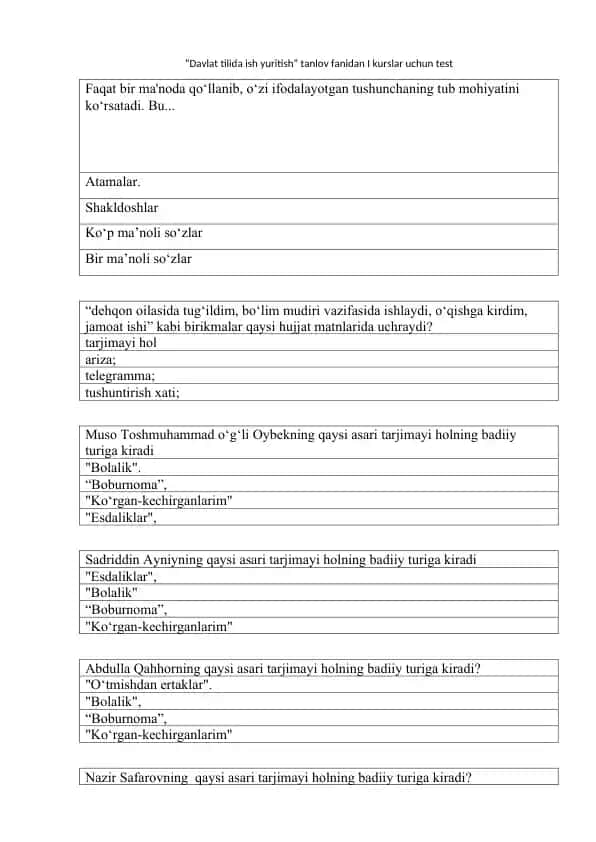 "Davlat tilida ish yuritish" tanlov fanidan I kurslar uchun test

| Faqat bir ma'noda qo‘llanib, o‘zi ifodalayotgan tushunchaning tub mohiyatini ko‘rsatadi. Bu... |
|---|
| Atamalar. |
| Shakldoshlar |
| Ko‘p ma’noli so‘zlar |
| Bir ma’noli so‘zlar |

| “dehqon oilasida tug‘ildim, bo‘lim mudiri vazifasida ishlaydi, o‘qishga kirdim, jamoat ishi” kabi birikmalar qaysi hujjat matnlarida uchraydi? |
|---|
| tarjimayi hol |
| ariza; |
| telegramma; |
| tushuntirish xati; |

| Muso Toshmuhammad o‘g‘li Oybekning qaysi asari tarjimayi holning badiiy turiga kiradi |
|---|
| "Bolalik". |
| “Boburnoma”, |
| "Ko‘rgan-kechirganlarim" |
| "Esdaliklar", |

| Sadriddin Ayniyning qaysi asari tarjimayi holning badiiy turiga kiradi |
|---|
| "Esdaliklar", |
| "Bolalik" |
| “Boburnoma”, |
| "Ko‘rgan-kechirganlarim" |

| Abdulla Qahhorning qaysi asari tarjimayi holning badiiy turiga kiradi? |
|---|
| "O‘tmishdan ertaklar". |
| "Bolalik", |
| “Boburnoma”, |
| "Ko‘rgan-kechirganlarim" |

| Nazir Safarovning qaysi asari tarjimayi holning badiiy turiga kiradi? |
|---|